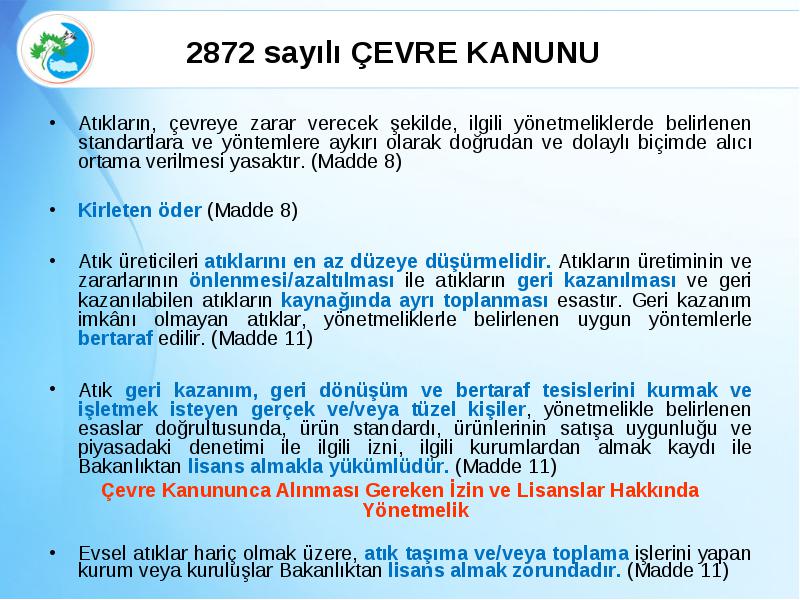 2872 sayılı ÇEVRE KANUNU

• Atıkların, çevreye zarar verecek şekilde, ilgili yönetmeliklerde belirlenen standartlara ve yöntemlere aykırı olarak doğrudan ve dolaylı biçimde alıcı ortama verilmesi yasaktır. (Madde 8)

• Kirleten öder (Madde 8)

• Atık üreticileri atıklarını en az düzeye düşürmelidir. Atıkların üretiminin ve zararlarının önlenmesi/azaltılması ile atıkların geri kazanılması ve geri kazanılabilen atıkların kaynağında ayrı toplanması esastır. Geri kazanım imkânı olmayan atıklar, yönetmeliklerle belirlenen uygun yöntemlerle bertaraf edilir. (Madde 11)

• Atık geri kazanım, geri dönüşüm ve bertaraf tesislerini kurmak ve işletmek isteyen gerçek ve/veya tüzel kişiler, yönetmelikle belirlenen esaslar doğrultusunda, ürün standardı, ürünlerinin satışa uygunluğu ve piyasadaki denetimi ile ilgili izni, ilgili kurumlardan almak kaydı ile Bakanlıktan lisans almakla yükümlüdür. (Madde 11)

Çevre Kanununca Alınması Gereken İzin ve Lisanslar Hakkında Yönetmelik

• Evsel atıklar hariç olmak üzere, atık taşıma ve/veya toplama işlerini yapan kurum veya kuruluşlar Bakanlıktan lisans almak zorundadır. (Madde 11)